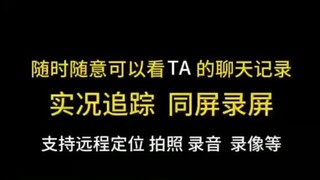 随时随意可以看TA 的聊天记录

实况追踪 同屏录屏

支持远程定位 拍照 录音 录像等